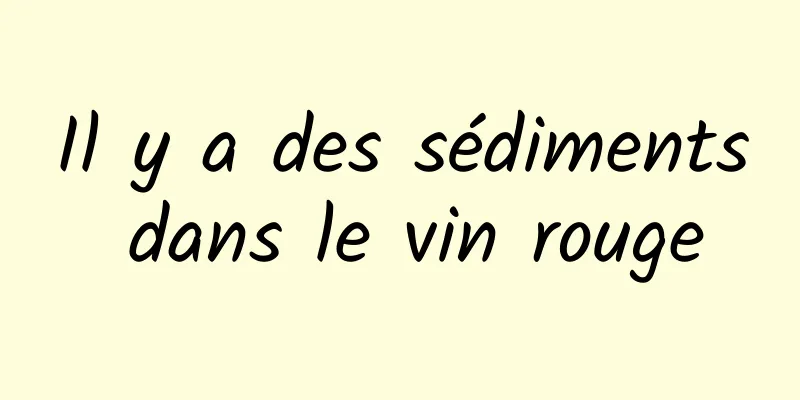 Il y a des sédiments dans le vin rouge